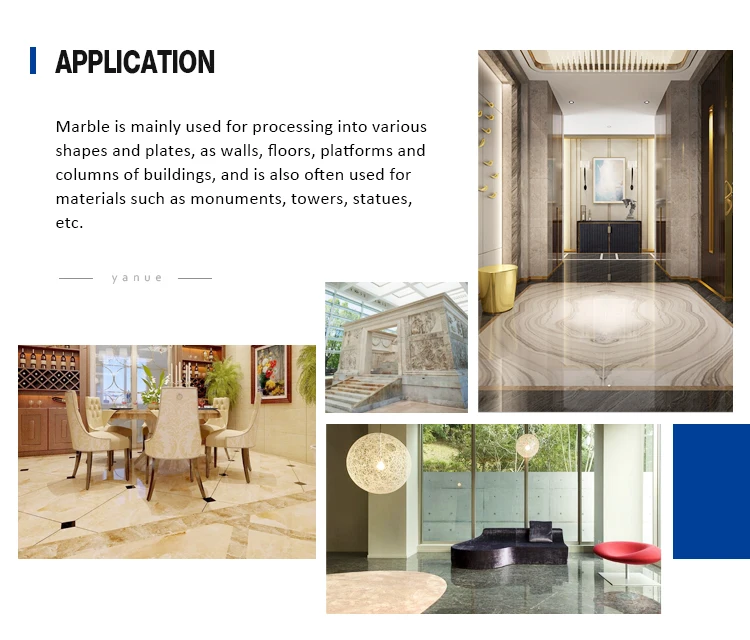 APPLICATION

Marble is mainly used for processing into various shapes and plates, as walls, floors, platforms and columns of buildings, and is also often used for materials such as monuments, towers, statues, etc.

yanue